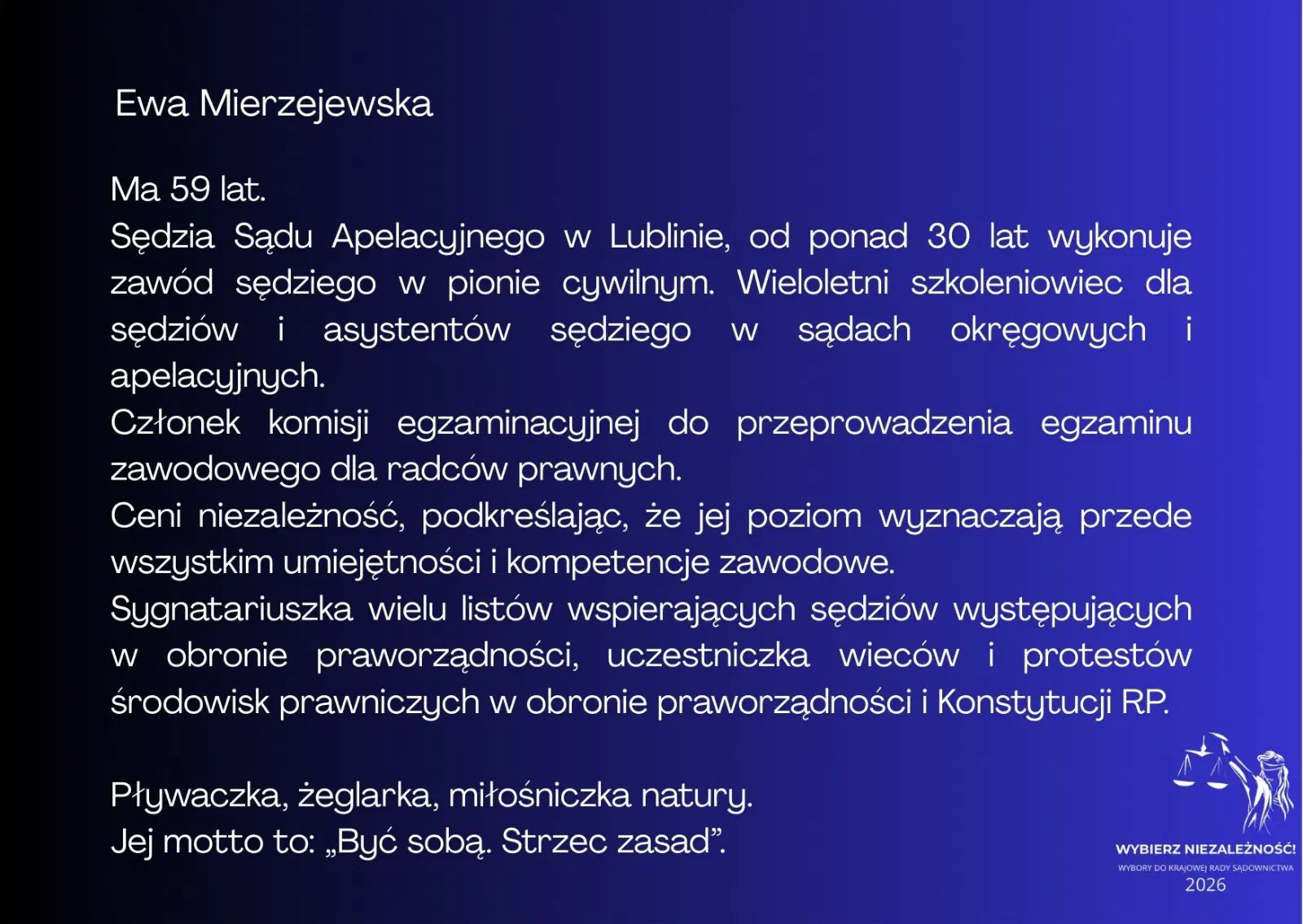 Ewa Mierzejewska

Ma 59 lat.
Sędzia Sądu Apelacyjnego w Lublinie, od ponad 30 lat wykonuje zawód sędziego w pionie cywilnym. Wieloletni szkoleniowiec dla sędziów i asystentów sędziego w sądach okręgowych i apelacyjnych.
Członek komisji egzaminacyjnej do przeprowadzenia egzaminu zawodowego dla radców prawnych.
Ceni niezależność, podkreślając, że jej poziom wyznaczają przede wszystkim umiejętności i kompetencje zawodowe.
Sygnatariuszka wielu listów wspierających sędziów występujących w obronie praworządności, uczestniczka wieców i protestów środowisk prawniczych w obronie praworządności i Konstytucji RP.

Pływaczka, żeglarka, miłośniczka natury.
Jej motto to: „Być sobą. Strzec zasad”.

WYBIERZ NIEZALEŻNOŚĆ!
WYBORY DO KRAJOWEJ RADY SĄDOWNICTWA
2026